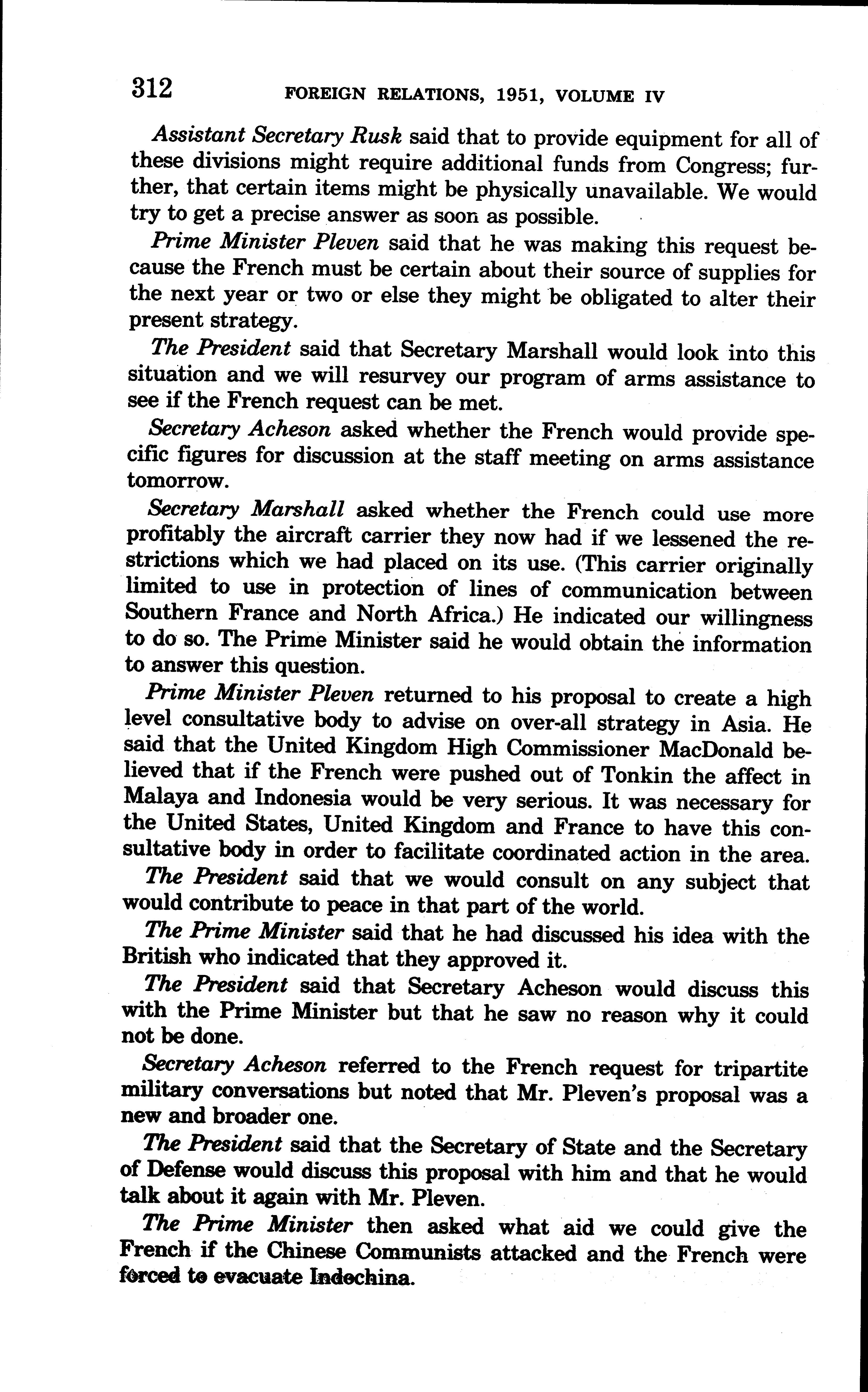 312 FOREIGN RELATIONS, 1951, VOLUME IV

Assistant Secretary Rusk said that to provide equipment for all of these divisions might require additional funds from Congress; further, that certain items might be physically unavailable. We would try to get a precise answer as soon as possible.

Prime Minister Pleven said that he was making this request because the French must be certain about their source of supplies for the next year or two or else they might be obligated to alter their present strategy.

The President said that Secretary Marshall would look into this situation and we will resurvey our program of arms assistance to see if the French request can be met.

Secretary Acheson asked whether the French would provide specific figures for discussion at the staff meeting on arms assistance tomorrow.

Secretary Marshall asked whether the French could use more profitably the aircraft carrier they now had if we lessened the restrictions which we had placed on its use. (This carrier originally limited to use in protection of lines of communication between Southern France and North Africa.) He indicated our willingness to do so. The Prime Minister said he would obtain the information to answer this question.

Prime Minister Pleven returned to his proposal to create a high level consultative body to advise on over-all strategy in Asia. He said that the United Kingdom High Commissioner MacDonald believed that if the French were pushed out of Tonkin the affect in Malaya and Indonesia would be very serious. It was necessary for the United States, United Kingdom and France to have this consultative body in order to facilitate coordinated action in the area.

The President said that we would consult on any subject that would contribute to peace in that part of the world.

The Prime Minister said that he had discussed his idea with the British who indicated that they approved it.

The President said that Secretary Acheson would discuss this with the Prime Minister but that he saw no reason why it could not be done.

Secretary Acheson referred to the French request for tripartite military conversations but noted that Mr. Pleven's proposal was a new and broader one.

The President said that the Secretary of State and the Secretary of Defense would discuss this proposal with him and that he would talk about it again with Mr. Pleven.

The Prime Minister then asked what aid we could give the French if the Chinese Communists attacked and the French were forced to evacuate Indochina.